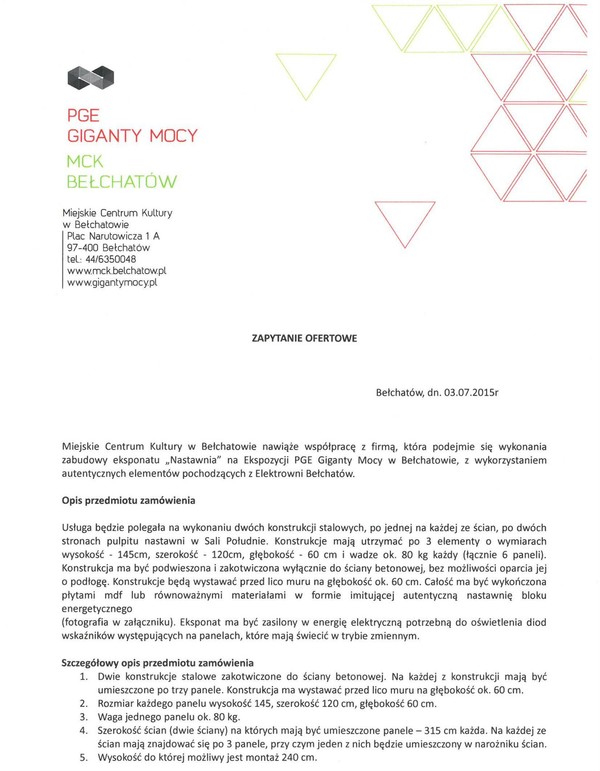 PGE
GIGANTY MOCY
MCK
BEŁCHATÓW

Miejskie Centrum Kultury
w Bełchatowie
Plac Narutowicza 1 A
97-400 Bełchatów
tel.: 44/6350048
www.mck.belchatow.pl
www.gigantymocy.pl

ZAPYTANIE OFERTOWE

Bełchatów, dn. 03.07.2015r

Miejskie Centrum Kultury w Bełchatowie nawiąże współpracę z firmą, która podejmie się wykonania zabudowy eksponatu „Nastawnia" na Ekspozycji PGE Giganty Mocy w Bełchatowie, z wykorzystaniem autentycznych elementów pochodzących z Elektrowni Bełchatów.

Opis przedmiotu zamówienia

Usługa będzie polegała na wykonaniu dwóch konstrukcji stalowych, po jednej na każdej ze ścian, po dwóch stronach pulpitu nastawni w Sali Południe. Konstrukcje mają utrzymać po 3 elementy o wymiarach wysokość - 145cm, szerokość - 120cm, głębokość - 60 cm i wadze ok. 80 kg każdy (łącznie 6 paneli). Konstrukcja ma być podwieszona i zakotwiczona wyłącznie do ściany betonowej, bez możliwości oparcia jej o podłogę. Konstrukcje będą wystawać przed lico muru na głębokość ok. 60 cm. Całość ma być wykończona płytami mdf lub równoważnymi materiałami w formie imitującej autentyczną nastawnię bloku energetycznego
(fotografia w załączniku). Eksponat ma być zasilony w energię elektryczną potrzebną do oświetlenia diod wskaźników występujących na panelach, które mają świecić w trybie zmiennym.

Szczegółowy opis przedmiotu zamówienia
1. Dwie konstrukcje stalowe zakotwiczone do ściany betonowej. Na każdej z konstrukcji mają być umieszczone po trzy panele. Konstrukcja ma wystawać przed lico muru na głębokość ok. 60 cm.
2. Rozmiar każdego panelu wysokość 145, szerokość 120 cm, głębokość 60 cm.
3. Waga jednego panelu ok. 80 kg.
4. Szerokość ścian (dwie ściany) na których mają być umieszczone panele – 315 cm każda. Na każdej ze ścian mają znajdować się po 3 panele, przy czym jeden z nich będzie umieszczony w narożniku ścian.
5. Wysokość do której możliwy jest montaż 240 cm.